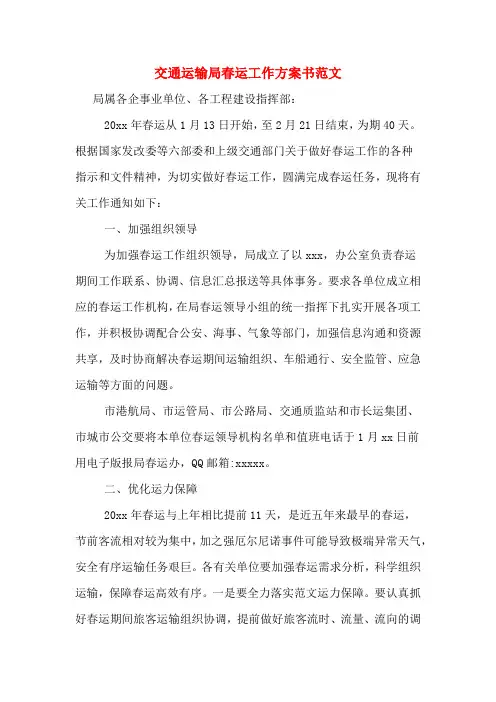 交通运输局春运工作方案书范文

局属各企事业单位、各工程建设指挥部:

20xx 年春运从 1 月 13 日开始，至 2 月 21 日结束，为期 40 天。根据国家发改委等六部委和上级交通部门关于做好春运工作的各种指示和文件精神，为切实做好春运工作，圆满完成春运任务，现将有关工作通知如下:

一、加强组织领导

为加强春运工作组织领导，局成立了以 xxx，办公室负责春运期间工作联系、协调、信息汇总报送等具体事务。要求各单位成立相应的春运工作机构，在局春运领导小组的统一指挥下扎实开展各项工作，并积极协调配合公安、海事、气象等部门，加强信息沟通和资源共享，及时协商解决春运期间运输组织、车船通行、安全监管、应急运输等方面的问题。

市港航局、市运管局、市公路局、交通质监站和市长运集团、市城市公交要将本单位春运领导机构名单和值班电话于 1 月 xx 日前用电子版报局春运办，QQ 邮箱:xxxxx。

二、优化运力保障

20xx 年春运与上年相比提前 11 天，是近五年来最早的春运，节前客流相对较为集中，加之强厄尔尼诺事件可能导致极端异常天气，安全有序运输任务艰巨。各有关单位要加强春运需求分析，科学组织运输，保障春运高效有序。一是要全力落实范文运力保障。要认真抓好春运期间旅客运输组织协调，提前做好旅客流时、流量、流向的调